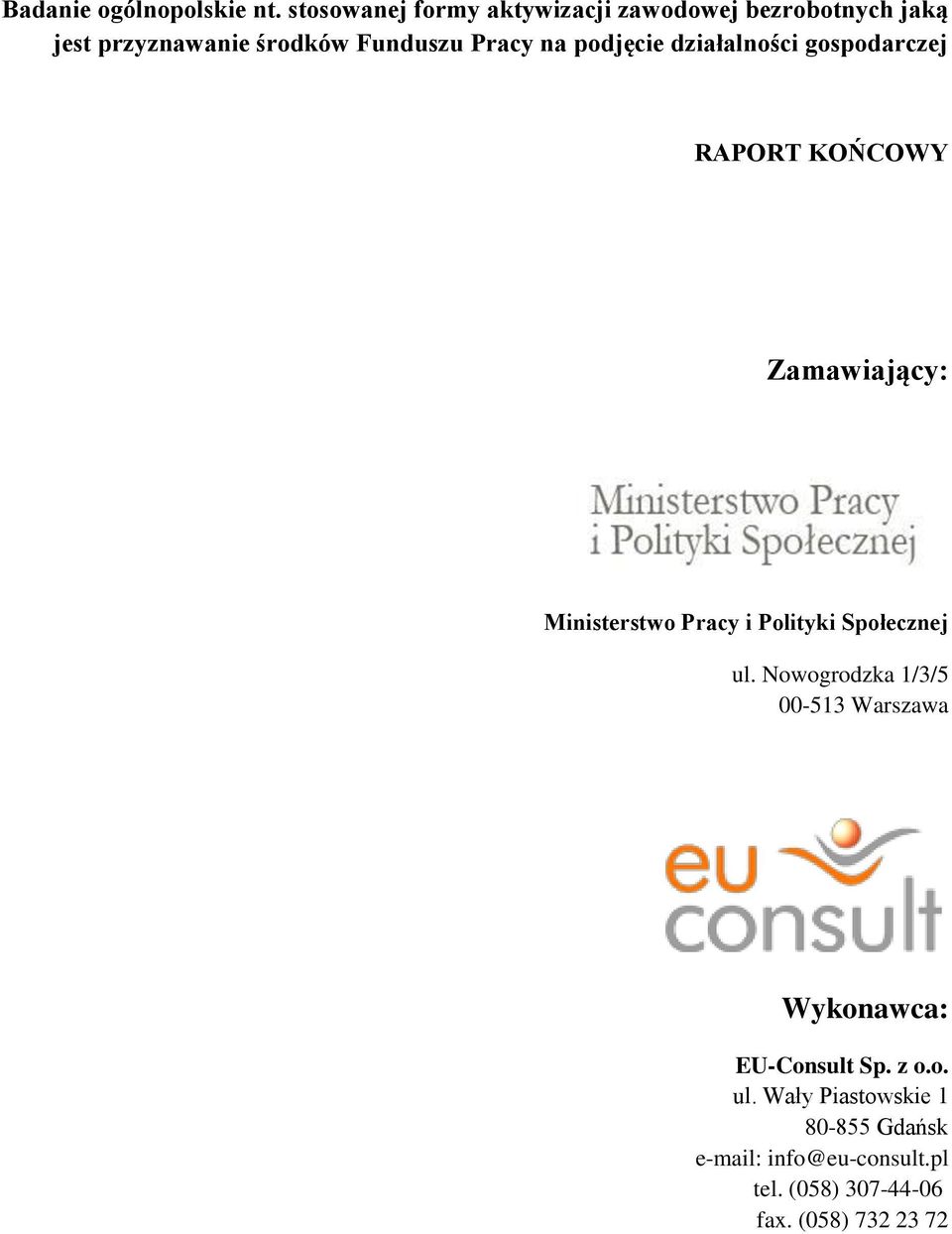 Badanie ogólnopolskie nt. stosowanej formy aktywizacji zawodowej bezrobotnych jaką jest przyznawanie środków Funduszu Pracy na podjęcie działalności gospodarczej

RAPORT KOŃCOWY

Zamawiający:

Ministerstwo Pracy i Polityki Społecznej

Ministerstwo Pracy i Polityki Społecznej

ul. Nowogrodzka 1/3/5
00-513 Warszawa

eu consult

Wykonawca:

EU-Consult Sp. z o.o.
ul. Wały Piastowskie 1
80-855 Gdańsk
e-mail: info@eu-consult.pl
tel. (058) 307-44-06
fax. (058) 732 23 72